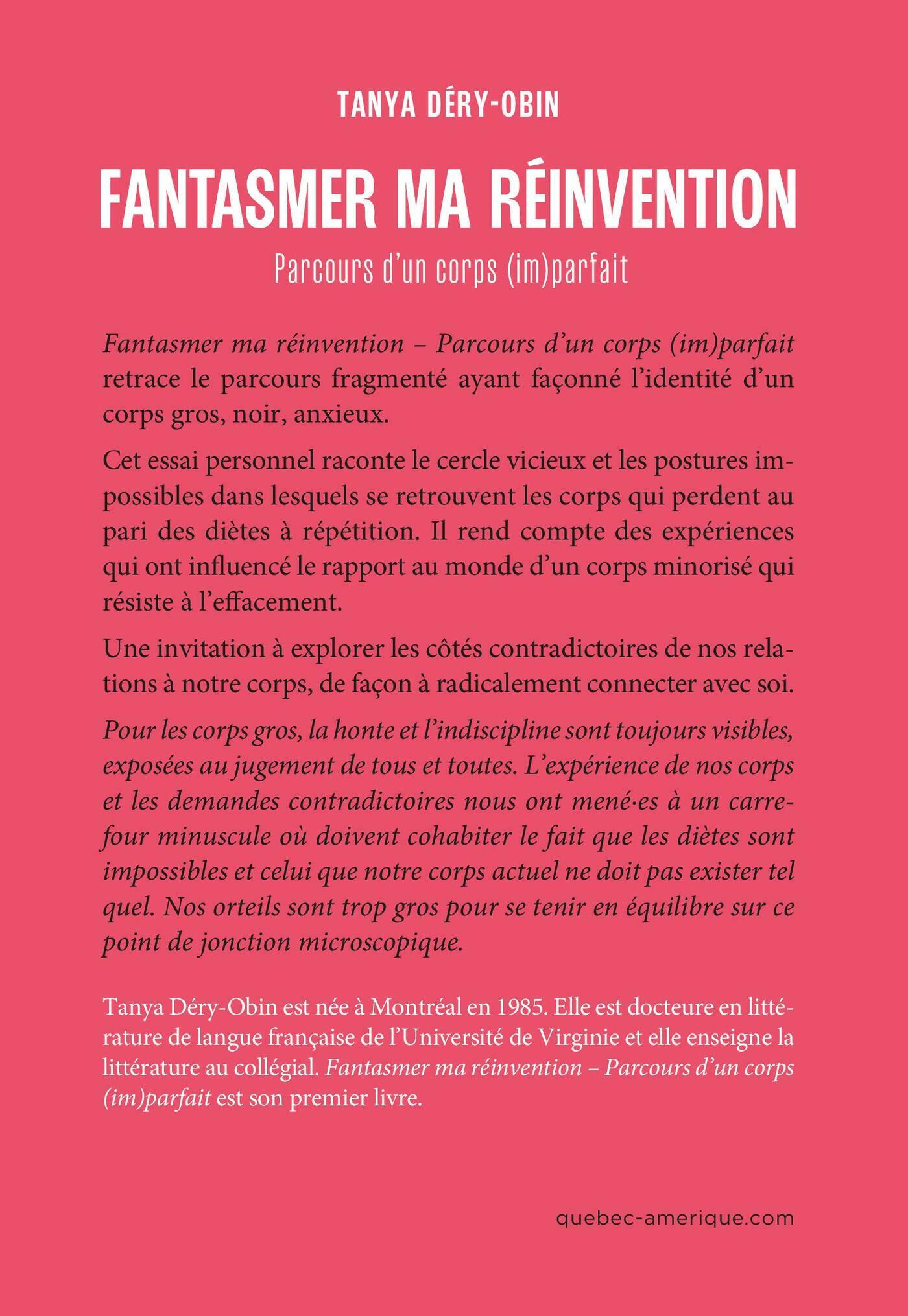 TANYA DÉRY-OBIN

FANTASMER MA RÉINVENTION

Parcours d'un corps (im)parfait

Fantasmer ma réinvention – Parcours d'un corps (im)parfait retrace le parcours fragmenté ayant façonné l'identité d'un corps gros, noir, anxieux.

Cet essai personnel raconte le cercle vicieux et les postures impossibles dans lesquels se retrouvent les corps qui perdent au pari des diètes à répétition. Il rend compte des expériences qui ont influencé le rapport au monde d'un corps minorisé qui résiste à l'effacement.

Une invitation à explorer les côtés contradictoires de nos relations à notre corps, de façon à radicalement connecter avec soi.

Pour les corps gros, la honte et l'indiscipline sont toujours visibles, exposées au jugement de tous et toutes. L'expérience de nos corps et les demandes contradictoires nous ont mené·es à un carrefour minuscule où doivent cohabiter le fait que les diètes sont impossibles et celui que notre corps actuel ne doit pas exister tel quel. Nos orteils sont trop gros pour se tenir en équilibre sur ce point de jonction microscopique.

Tanya Déry-Obin est née à Montréal en 1985. Elle est docteure en littérature de langue française de l'Université de Virginie et elle enseigne la littérature au collégial. Fantasmer ma réinvention – Parcours d'un corps (im)parfait est son premier livre.

quebec-amerique.com